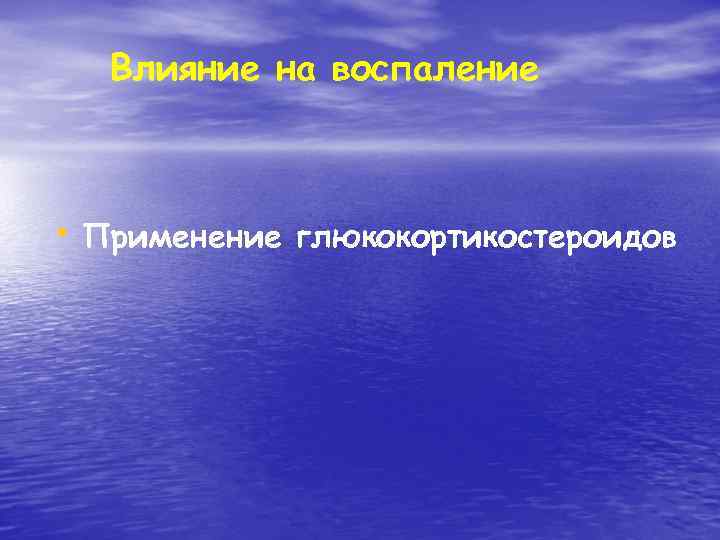 Влияние на воспаление

• Применение глюкокортикостероидов